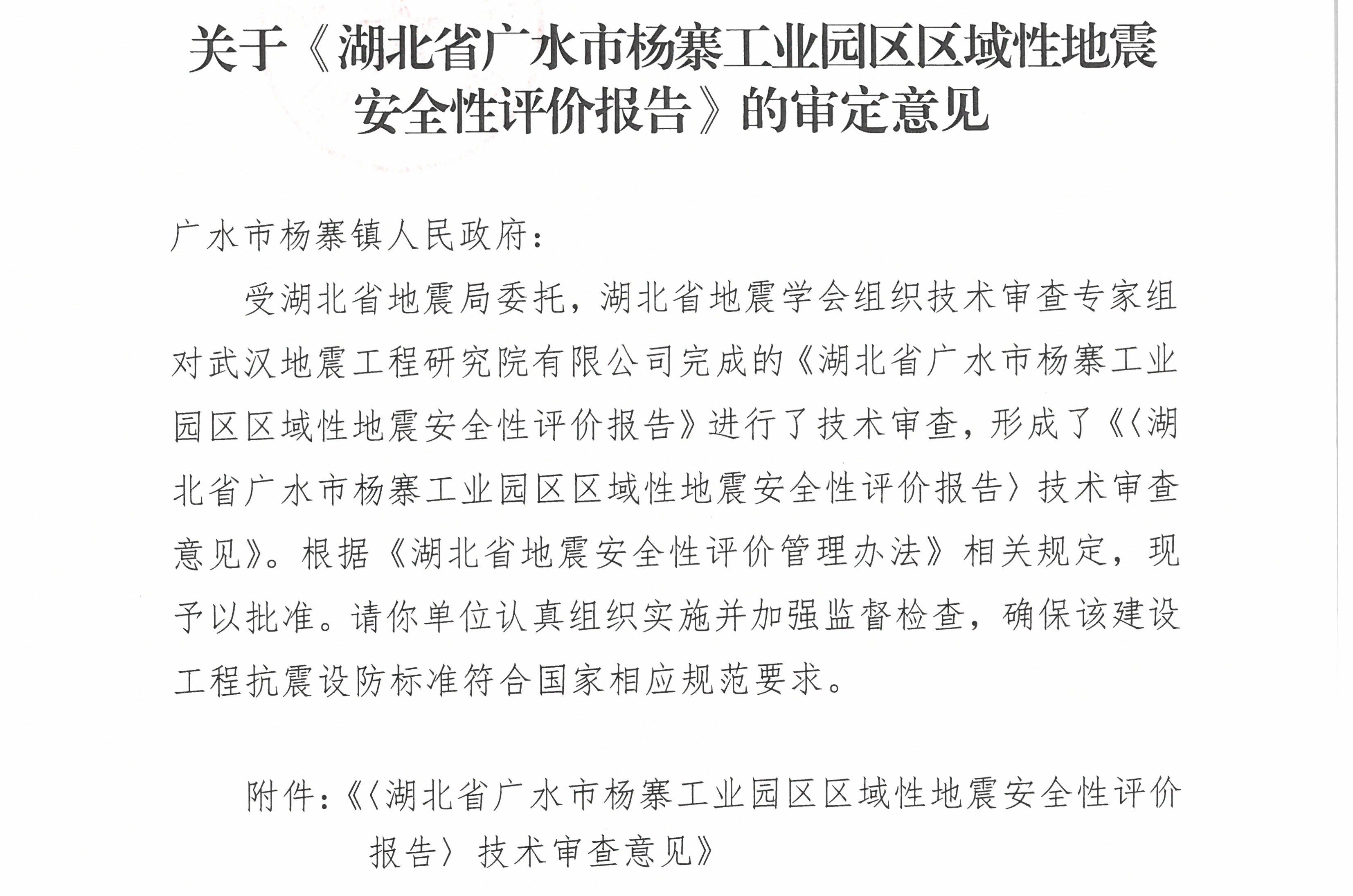 关于《湖北省广水市杨寨工业园区区域性地震安全性评价报告》的审定意见

广水市杨寨镇人民政府：

受湖北省地震局委托，湖北省地震学会组织技术审查专家组对武汉地震工程研究院有限公司完成的《湖北省广水市杨寨工业园区区域性地震安全性评价报告》进行了技术审查，形成了《〈湖北省广水市杨寨工业园区区域性地震安全性评价报告〉技术审查意见》。根据《湖北省地震安全性评价管理办法》相关规定，现予以批准。请你单位认真组织实施并加强监督检查，确保该建设工程抗震设防标准符合国家相应规范要求。

附件：《〈湖北省广水市杨寨工业园区区域性地震安全性评价报告〉技术审查意见》